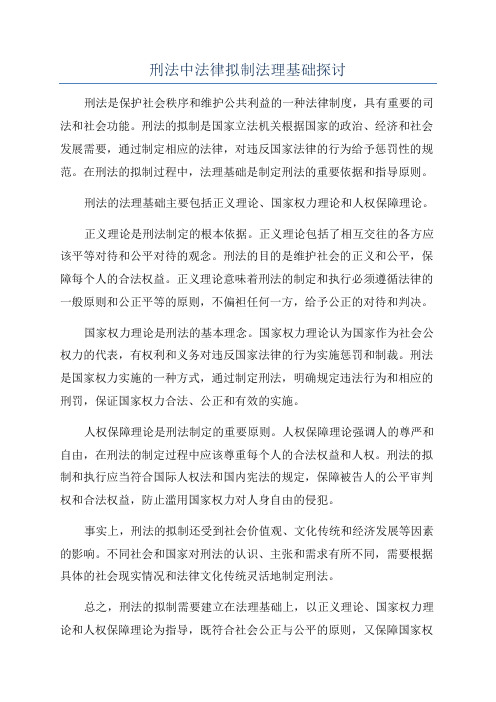 刑法中法律拟制法理基础探讨

刑法是保护社会秩序和维护公共利益的一种法律制度，具有重要的司法和社会功能。刑法的拟制是国家立法机关根据国家的政治、经济和社会发展需要，通过制定相应的法律，对违反国家法律的行为给予惩罚性的规范。在刑法的拟制过程中，法理基础是制定刑法的重要依据和指导原则。

刑法的法理基础主要包括正义理论、国家权力理论和人权保障理论。

正义理论是刑法制定的根本依据。正义理论包括了相互交往的各方应该平等对待和公平对待的观念。刑法的目的是维护社会的正义和公平，保障每个人的合法权益。正义理论意味着刑法的制定和执行必须遵循法律的一般原则和公正平等的原则，不偏袒任何一方，给予公正的对待和判决。

国家权力理论是刑法的基本理念。国家权力理论认为国家作为社会公权力的代表，有权利和义务对违反国家法律的行为实施惩罚和制裁。刑法是国家权力实施的一种方式，通过制定刑法，明确规定违法行为和相应的刑罚，保证国家权力合法、公正和有效的实施。

人权保障理论是刑法制定的重要原则。人权保障理论强调人的尊严和自由，在刑法的制定过程中应该尊重每个人的合法权益和人权。刑法的拟制和执行应当符合国际人权法和国内宪法的规定，保障被告人的公平审判权和合法权益，防止滥用国家权力对人身自由的侵犯。

事实上，刑法的拟制还受到社会价值观、文化传统和经济发展等因素的影响。不同社会和国家对刑法的认识、主张和需求有所不同，需要根据具体的社会现实情况和法律文化传统灵活地制定刑法。

总之，刑法的拟制需要建立在法理基础上，以正义理论、国家权力理论和人权保障理论为指导，既符合社会公正与公平的原则，又保障国家权